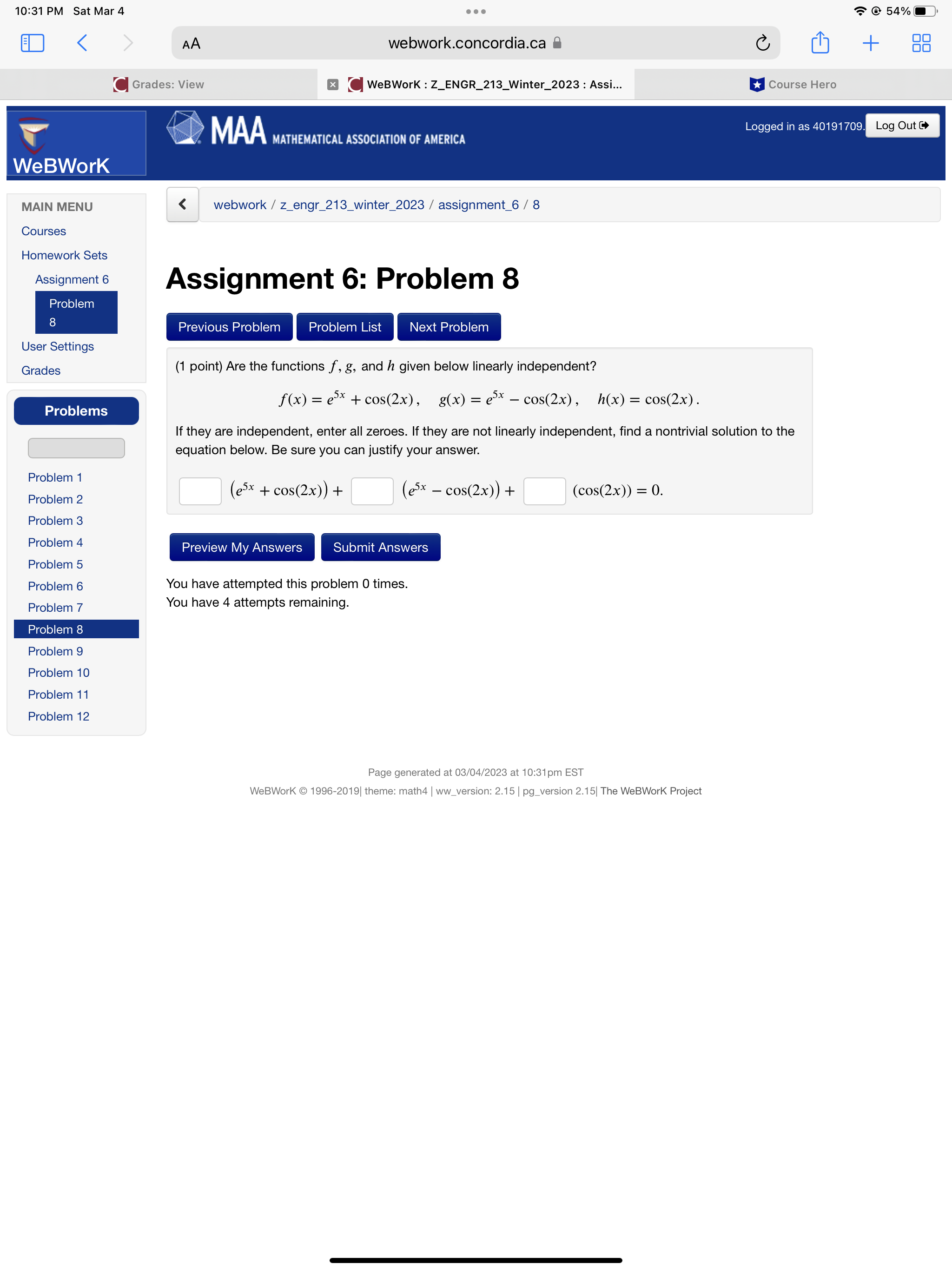 10:31 PM Sat Mar 4

54%

AA webwork.concordia.ca

Grades: View

WeBWorK : Z_ENGR_213_Winter_2023 : Assi...

Course Hero

WeBWorK

MAA MATHEMATICAL ASSOCIATION OF AMERICA

Logged in as 40191709. Log Out

MAIN MENU
Courses
Homework Sets
Assignment 6
Problem 8
User Settings
Grades

Problems

Problem 1
Problem 2
Problem 3
Problem 4
Problem 5
Problem 6
Problem 7
Problem 8
Problem 9
Problem 10
Problem 11
Problem 12

webwork / z_engr_213_winter_2023 / assignment_6 / 8

Assignment 6: Problem 8

Previous Problem Problem List Next Problem

(1 point) Are the functions $f$, $g$, and $h$ given below linearly independent?

$f(x) = e^{5x} + \cos(2x)$, $g(x) = e^{5x} - \cos(2x)$, $h(x) = \cos(2x)$.

If they are independent, enter all zeroes. If they are not linearly independent, find a nontrivial solution to the equation below. Be sure you can justify your answer.

$(e^{5x} + \cos(2x)) +$ $(e^{5x} - \cos(2x)) +$ $(\cos(2x)) = 0.$

Preview My Answers Submit Answers

You have attempted this problem 0 times.
You have 4 attempts remaining.

Page generated at 03/04/2023 at 10:31pm EST
WeBWorK © 1996-2019| theme: math4 | ww_version: 2.15 | pg_version 2.15| The WeBWorK Project